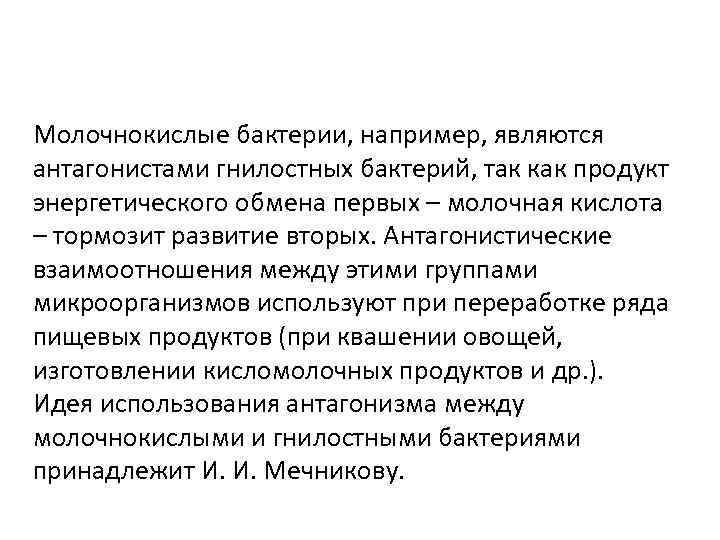 Молочнокислые бактерии, например, являются антагонистами гнилостных бактерий, так как продукт энергетического обмена первых – молочная кислота – тормозит развитие вторых. Антагонистические взаимоотношения между этими группами микроорганизмов используют при переработке ряда пищевых продуктов (при квашении овощей, изготовлении кисломолочных продуктов и др.). Идея использования антагонизма между молочнокислыми и гнилостными бактериями принадлежит И. И. Мечникову.